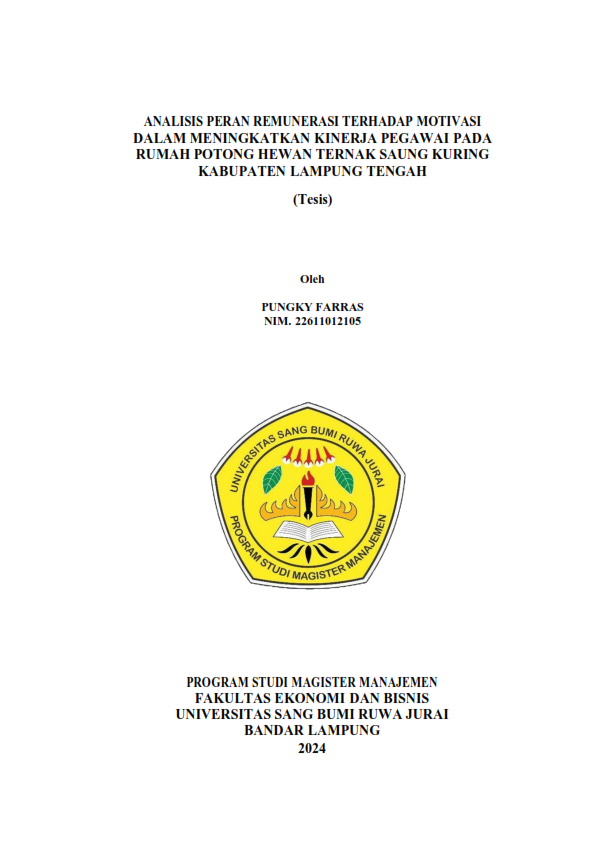 ANALISIS PERAN REMUNERASI TERHADAP MOTIVASI DALAM MENINGKATKAN KINERJA PEGAWAI PADA RUMAH POTONG HEWAN TERNAK SAUNG KURING KABUPATEN LAMPUNG TENGAH

(Tesis)

Oleh

PUNGKY FARRAS
NIM. 22611012105

UNIVERSITAS SANG BUMI RUWA JURAI
PROGRAM STUDI MAGISTER MANAJEMEN

PROGRAM STUDI MAGISTER MANAJEMEN
FAKULTAS EKONOMI DAN BISNIS
UNIVERSITAS SANG BUMI RUWA JURAI
BANDAR LAMPUNG
2024